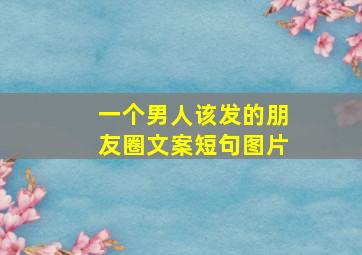 一个男人该发的朋友圈文案短句图片